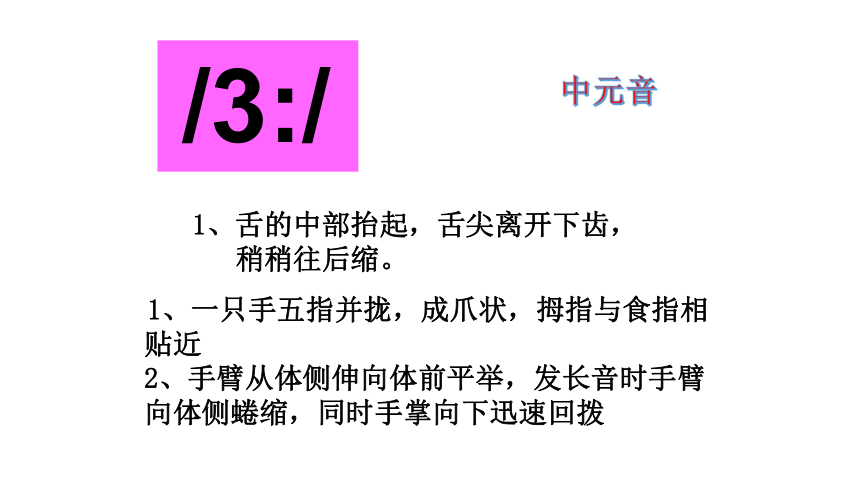 /3:/

中元音

1、舌的中部抬起，舌尖离开下齿，稍稍往后缩。

1、一只手五指并拢，成爪状，拇指与食指相贴近
2、手臂从体侧伸向体前平举，发长音时手臂向体侧蜷缩，同时手掌向下迅速回拨